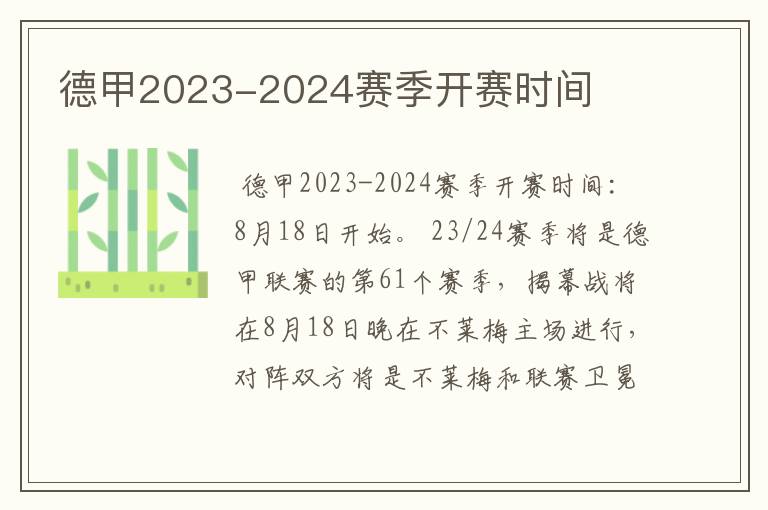 德甲2023-2024赛季开赛时间

德甲2023-2024赛季开赛时间：8月18日开始。23/24赛季将是德甲联赛的第61个赛季，揭幕战将在8月18日晚在不莱梅主场进行，对阵双方将是不莱梅和联赛卫冕